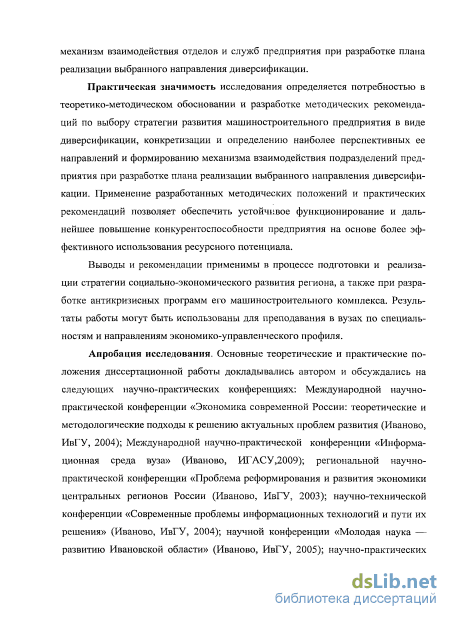 механизм взаимодействия отделов и служб предприятия при разработке плана реализации выбранного направления диверсификации.

Практическая значимость исследования определяется потребностью в теоретико-методическом обосновании и разработке методических рекомендаций по выбору стратегии развития машиностроительного предприятия в виде диверсификации, конкретизации и определению наиболее перспективных ее направлений и формированию механизма взаимодействия подразделений предприятия при разработке плана реализации выбранного направления диверсификации. Применение разработанных методических положений и практических рекомендаций позволяет обеспечить устойчивое функционирование и дальнейшее повышение конкурентоспособности предприятия на основе более эффективного использования ресурсного потенциала.

Выводы и рекомендации применимы в процессе подготовки и реализации стратегии социально-экономического развития региона, а также при разработке антикризисных программ его машиностроительного комплекса. Результаты работы могут быть использованы для преподавания в вузах по специальностям и направлениям экономико-управленческого профиля.

Апробация исследования. Основные теоретические и практические положения диссертационной работы докладывались автором и обсуждались на следующих научно-практических конференциях: Международной научно-практической конференции «Экономика современной России: теоретические и методологические подходы к решению актуальных проблем развития (Иваново, ИвГУ, 2004); Международной научно-практической конференции «Информационная среда вуза» (Иваново, ИГАСУ,2009); региональной научно-практической конференции «Проблема реформирования и развития экономики центральных регионов России (Иваново, ИвГУ, 2003); научно-технической конференции «Современные проблемы информационных технологий и пути их решения» (Иваново, ИвГУ, 2004); научной конференции «Молодая наука — развитию Ивановской области» (Иваново, ИвГУ, 2005); научно-практических

dsLib.net
библиотека диссертаций